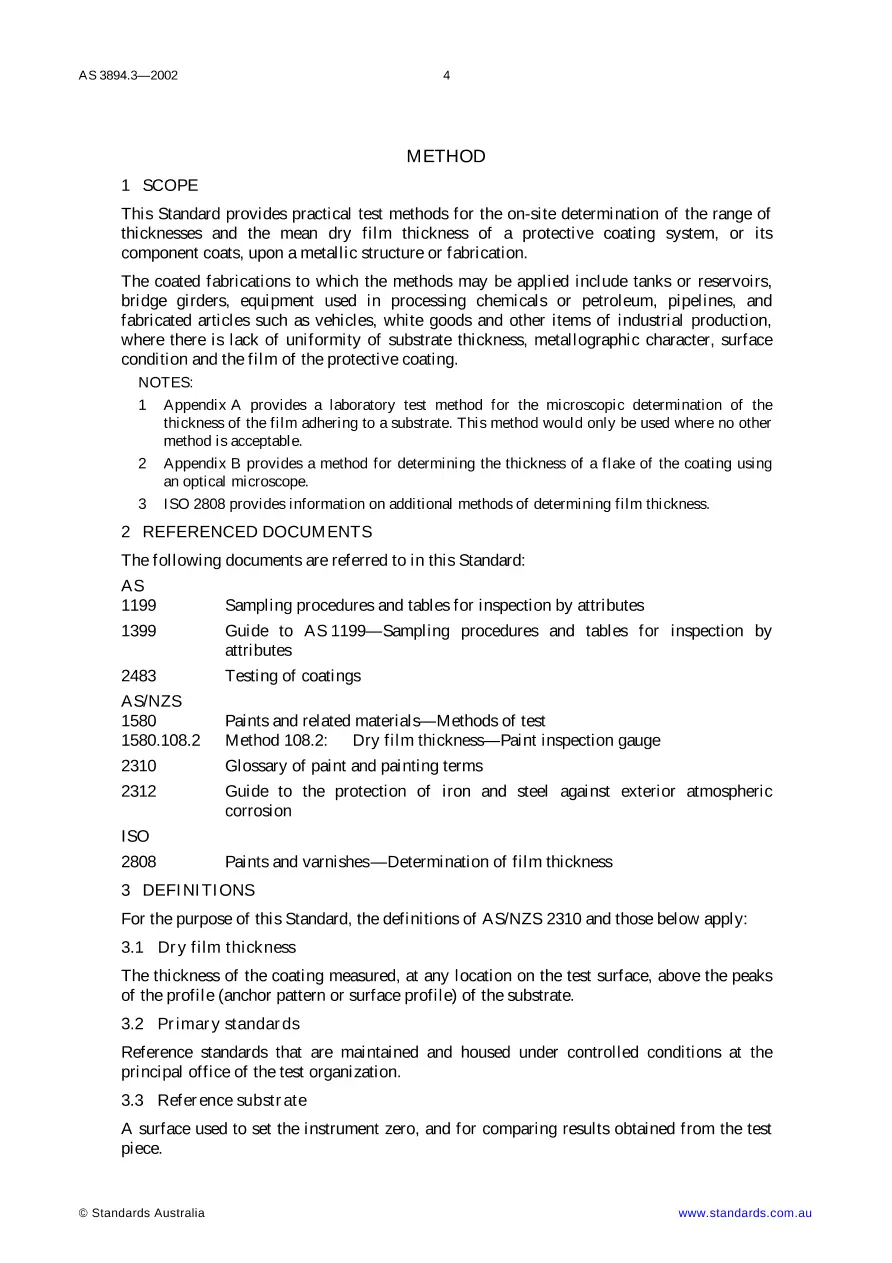 AS 3894.3—2002 4

METHOD

1 SCOPE

This Standard provides practical test methods for the on-site determination of the range of thicknesses and the mean dry film thickness of a protective coating system, or its component coats, upon a metallic structure or fabrication.

The coated fabrications to which the methods may be applied include tanks or reservoirs, bridge girders, equipment used in processing chemicals or petroleum, pipelines, and fabricated articles such as vehicles, white goods and other items of industrial production, where there is lack of uniformity of substrate thickness, metallographic character, surface condition and the film of the protective coating.

NOTES:

1 Appendix A provides a laboratory test method for the microscopic determination of the thickness of the film adhering to a substrate. This method would only be used where no other method is acceptable.

2 Appendix B provides a method for determining the thickness of a flake of the coating using an optical microscope.

3 ISO 2808 provides information on additional methods of determining film thickness.

2 REFERENCED DOCUMENTS

The following documents are referred to in this Standard:

AS
1199 Sampling procedures and tables for inspection by attributes

1399 Guide to AS 1199—Sampling procedures and tables for inspection by attributes

2483 Testing of coatings

AS/NZS
1580 Paints and related materials—Methods of test
1580.108.2 Method 108.2: Dry film thickness—Paint inspection gauge

2310 Glossary of paint and painting terms

2312 Guide to the protection of iron and steel against exterior atmospheric corrosion

ISO

2808 Paints and varnishes—Determination of film thickness

3 DEFINITIONS

For the purpose of this Standard, the definitions of AS/NZS 2310 and those below apply:

3.1 Dry film thickness

The thickness of the coating measured, at any location on the test surface, above the peaks of the profile (anchor pattern or surface profile) of the substrate.

3.2 Primary standards

Reference standards that are maintained and housed under controlled conditions at the principal office of the test organization.

3.3 Reference substrate

A surface used to set the instrument zero, and for comparing results obtained from the test piece.

© Standards Australia www.standards.com.au